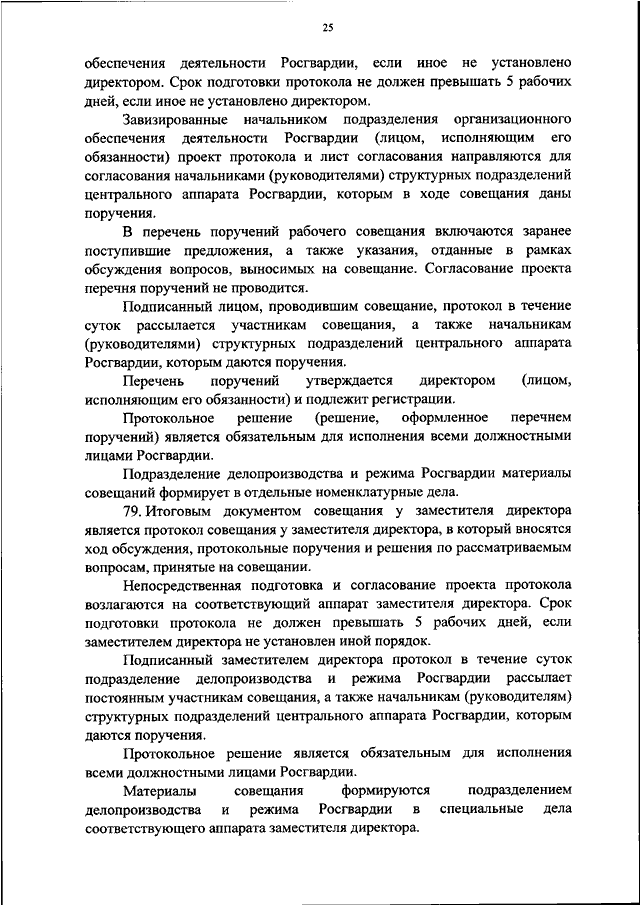 25

обеспечения деятельности Росгвардии, если иное не установлено директором. Срок подготовки протокола не должен превышать 5 рабочих дней, если иное не установлено директором.

Завизированные начальником подразделения организационного обеспечения деятельности Росгвардии (лицом, исполняющим его обязанности) проект протокола и лист согласования направляются для согласования начальниками (руководителями) структурных подразделений центрального аппарата Росгвардии, которым в ходе совещания даны поручения.

В перечень поручений рабочего совещания включаются заранее поступившие предложения, а также указания, отданные в рамках обсуждения вопросов, выносимых на совещание. Согласование проекта перечня поручений не проводится.

Подписанный лицом, проводившим совещание, протокол в течение суток рассылается участникам совещания, а также начальникам (руководителями) структурных подразделений центрального аппарата Росгвардии, которым даются поручения.

Перечень поручений утверждается директором (лицом, исполняющим его обязанности) и подлежит регистрации.

Протокольное решение (решение, оформленное перечнем поручений) является обязательным для исполнения всеми должностными лицами Росгвардии.

Подразделение делопроизводства и режима Росгвардии материалы совещаний формирует в отдельные номенклатурные дела.

79. Итоговым документом совещания у заместителя директора является протокол совещания у заместителя директора, в который вносятся ход обсуждения, протокольные поручения и решения по рассматриваемым вопросам, принятые на совещании.

Непосредственная подготовка и согласование проекта протокола возлагаются на соответствующий аппарат заместителя директора. Срок подготовки протокола не должен превышать 5 рабочих дней, если заместителем директора не установлен иной порядок.

Подписанный заместителем директора протокол в течение суток подразделение делопроизводства и режима Росгвардии рассылает постоянным участникам совещания, а также начальникам (руководителям) структурных подразделений центрального аппарата Росгвардии, которым даются поручения.

Протокольное решение является обязательным для исполнения всеми должностными лицами Росгвардии.

Материалы совещания формируются подразделением делопроизводства и режима Росгвардии в специальные дела соответствующего аппарата заместителя директора.